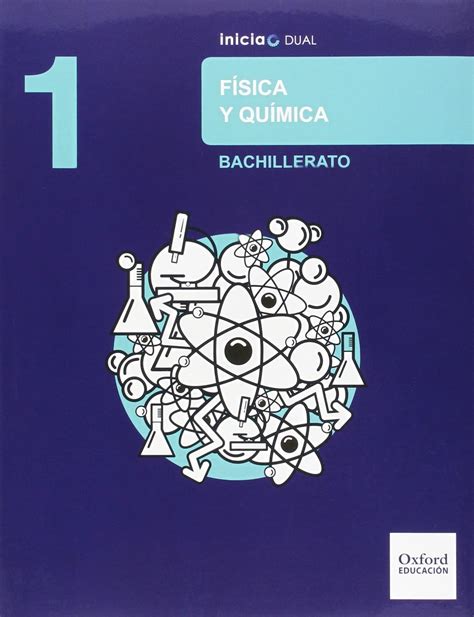 inicia DUAL

1

FÍSICA
Y QUÍMICA

BACHILLERATO

Oxford
EDUCACIÓN